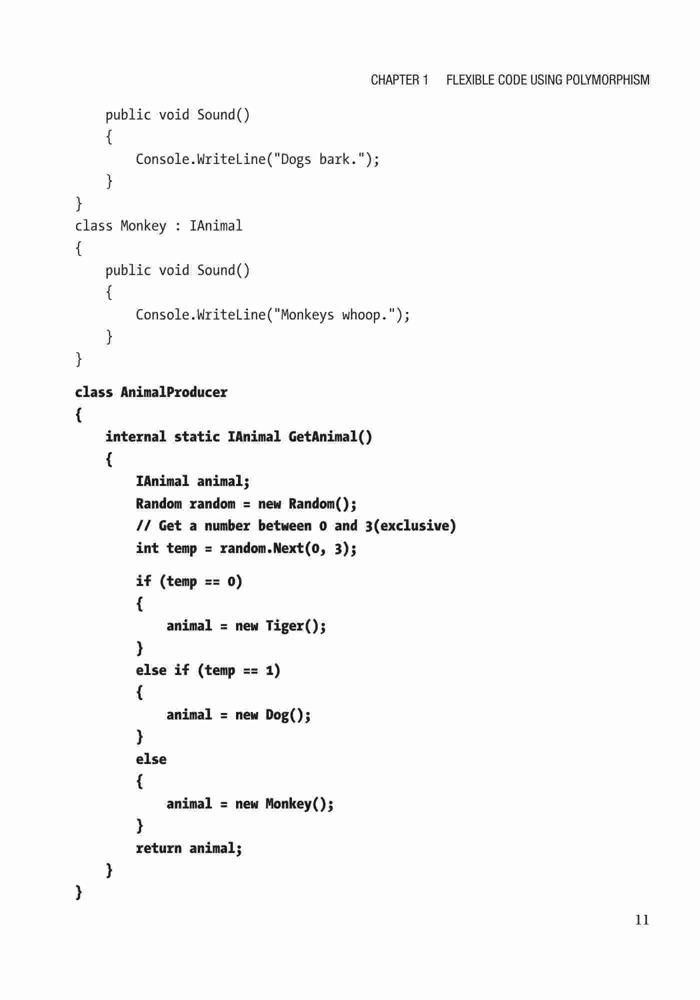 CHAPTER 1 FLEXIBLE CODE USING POLYMORPHISM

    public void Sound()
    {
        Console.WriteLine("Dogs bark.");
    }
}
class Monkey : IAnimal
{
    public void Sound()
    {
        Console.WriteLine("Monkeys whoop.");
    }
}

class AnimalProducer
{
    internal static IAnimal GetAnimal()
    {
        IAnimal animal;
        Random random = new Random();
        // Get a number between 0 and 3(exclusive)
        int temp = random.Next(0, 3);

        if (temp == 0)
        {
            animal = new Tiger();
        }
        else if (temp == 1)
        {
            animal = new Dog();
        }
        else
        {
            animal = new Monkey();
        }
        return animal;
    }
}

11